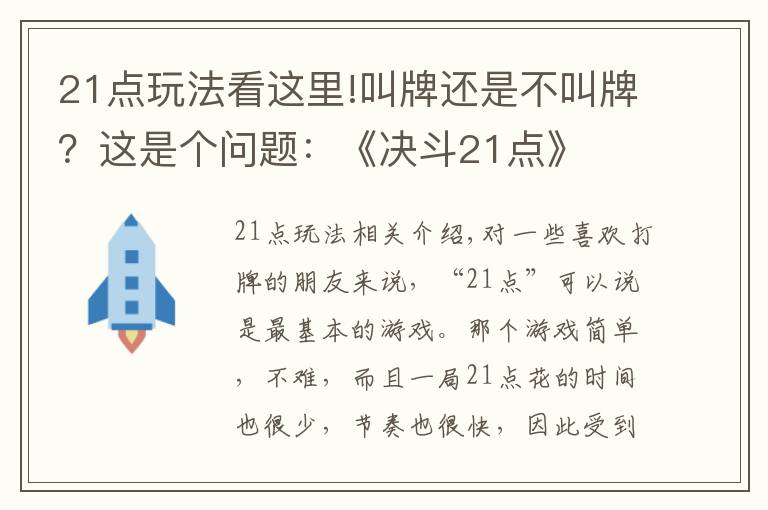 21点玩法看这里!叫牌还是不叫牌？这是个问题：《决斗21点》

21点玩法相关介绍,对一些喜欢打牌的朋友来说，“21点”可以说是最基本的游戏。那个游戏简单，不难，而且一局21点花的时间也很少，节奏也很快，因此受到